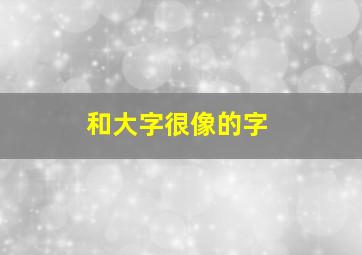 和大字很像的字